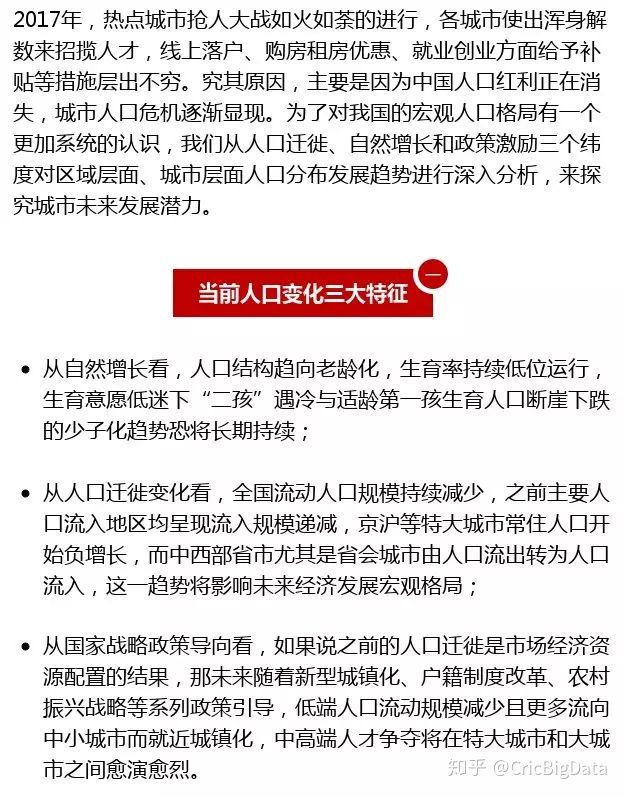 2017年，热点城市抢人大战如火如荼的进行，各城市使出浑身解数来招揽人才，线上落户、购房租房优惠、就业创业方面给予补贴等措施层出不穷。究其原因，主要是因为中国人口红利正在消失，城市人口危机逐渐显现。为了对我国的宏观人口格局有一个更加系统的认识，我们从人口迁徙、自然增长和政策激励三个纬度对区域层面、城市层面人口分布发展趋势进行深入分析，来探究城市未来发展潜力。

当前人口变化三大特征 一

• 从自然增长看，人口结构趋向老龄化，生育率持续低位运行，生育意愿低迷下“二孩”遇冷与适龄第一孩生育人口断崖下跌的少子化趋势恐将长期持续；

• 从人口迁徙变化看，全国流动人口规模持续减少，之前主要人口流入地区均呈现流入规模递减，京沪等特大城市常住人口开始负增长，而中西部省市尤其是省会城市由人口流出转为人口流入，这一趋势将影响未来经济发展宏观格局；

• 从国家战略政策导向看，如果说之前的人口迁徙是市场经济资源配置的结果，那未来随着新型城镇化、户籍制度改革、农村振兴战略等系列政策引导，低端人口流动规模减少且更多流向中小城市而就近城镇化，中高端人才争夺将在特大城市和大城市之间愈演愈烈。

知乎 @CricBigData